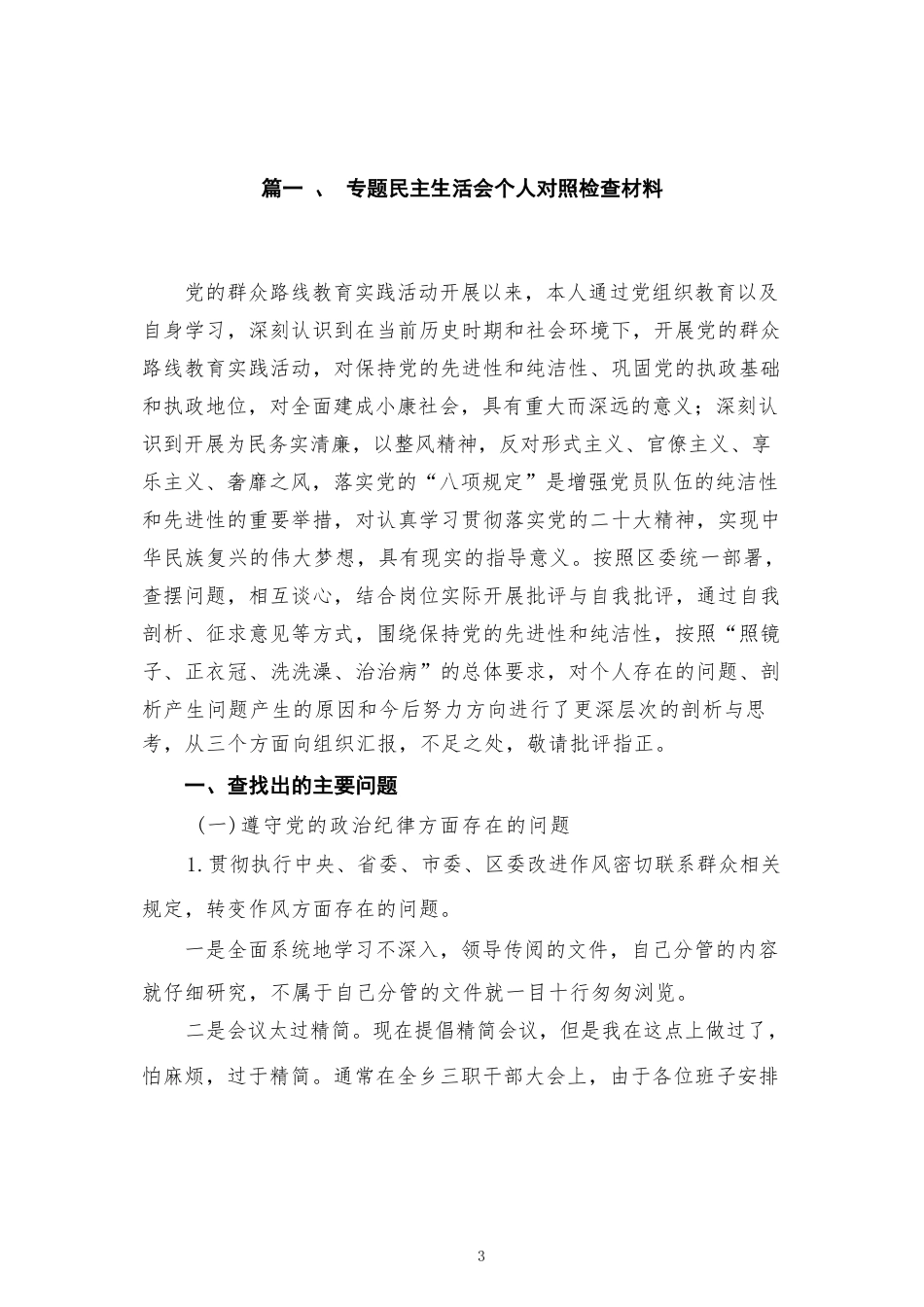 篇一 、 专题民主生活会个人对照检查材料

党的群众路线教育实践活动开展以来，本人通过党组织教育以及自身学习，深刻认识到在当前历史时期和社会环境下，开展党的群众路线教育实践活动，对保持党的先进性和纯洁性、巩固党的执政基础和执政地位，对全面建成小康社会，具有重大而深远的意义；深刻认识到开展为民务实清廉，以整风精神，反对形式主义、官僚主义、享乐主义、奢靡之风，落实党的“八项规定”是增强党员队伍的纯洁性和先进性的重要举措，对认真学习贯彻落实党的二十大精神，实现中华民族复兴的伟大梦想，具有现实的指导意义。按照区委统一部署，查摆问题，相互谈心，结合岗位实际开展批评与自我批评，通过自我剖析、征求意见等方式，围绕保持党的先进性和纯洁性，按照“照镜子、正衣冠、洗洗澡、治治病”的总体要求，对个人存在的问题、剖析产生问题产生的原因和今后努力方向进行了更深层次的剖析与思考，从三个方面向组织汇报，不足之处，敬请批评指正。

一、查找出的主要问题

(一)遵守党的政治纪律方面存在的问题

1.贯彻执行中央、省委、市委、区委改进作风密切联系群众相关规定，转变作风方面存在的问题。

一是全面系统地学习不深入，领导传阅的文件，自己分管的内容就仔细研究，不属于自己分管的文件就一目十行匆匆浏览。

二是会议太过精简。现在提倡精简会议，但是我在这点上做过了，怕麻烦，过于精简。通常在全乡三职干部大会上，由于各位班子安排

3